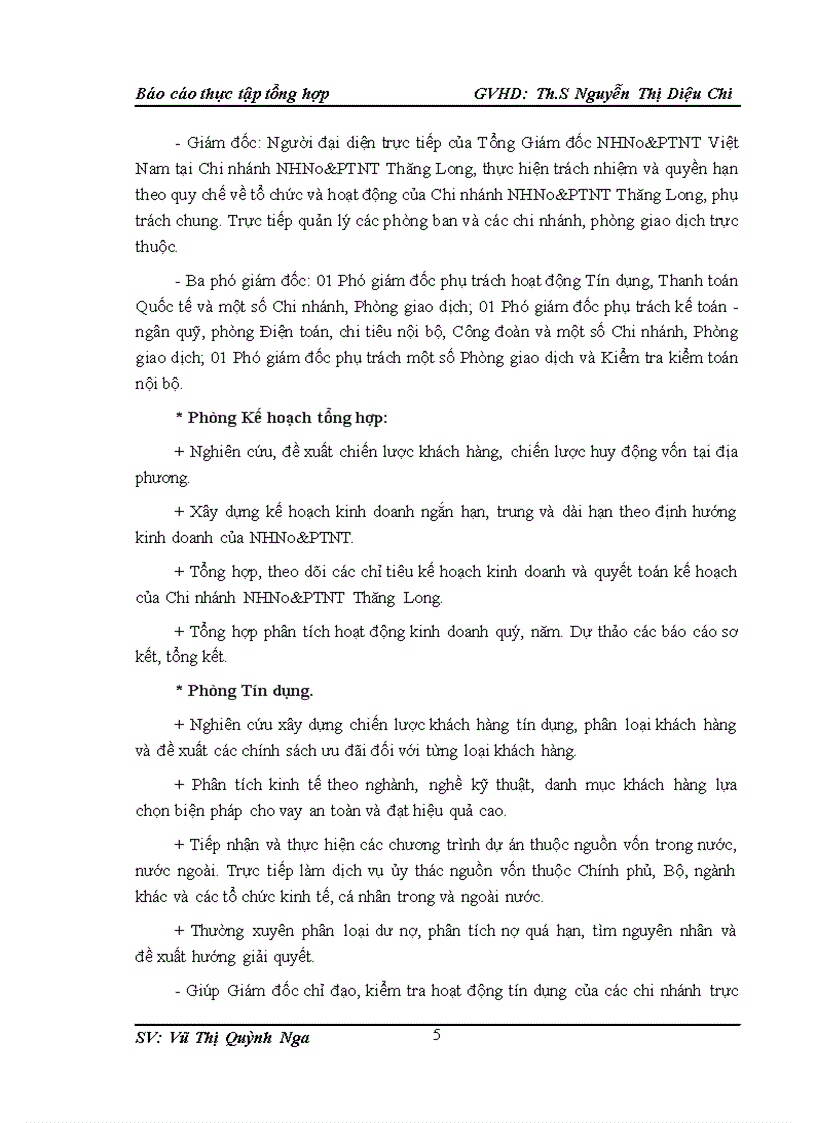 Báo cáo thực tập tổng hợp GVHD: Th.S Nguyễn Thị Diệu Chi

- Giám đốc: Người đại diện trực tiếp của Tổng Giám đốc NHNo&PTNT Việt Nam tại Chi nhánh NHNo&PTNT Thăng Long, thực hiện trách nhiệm và quyền hạn theo quy chế về tổ chức và hoạt động của Chi nhánh NHNo&PTNT Thăng Long, phụ trách chung. Trực tiếp quản lý các phòng ban và các chi nhánh, phòng giao dịch trực thuộc.

- Ba phó giám đốc: 01 Phó giám đốc phụ trách hoạt động Tín dụng, Thanh toán Quốc tế và một số Chi nhánh, Phòng giao dịch; 01 Phó giám đốc phụ trách kế toán - ngân quỹ, phòng Điện toán, chi tiêu nội bộ, Công đoàn và một số Chi nhánh, Phòng giao dịch; 01 Phó giám đốc phụ trách một số Phòng giao dịch và Kiểm tra kiểm toán nội bộ.

* Phòng Kế hoạch tổng hợp:

+ Nghiên cứu, đề xuất chiến lược khách hàng, chiến lược huy động vốn tại địa phương.

+ Xây dựng kế hoạch kinh doanh ngắn hạn, trung và dài hạn theo định hướng kinh doanh của NHNo&PTNT.

+ Tổng hợp, theo dõi các chỉ tiêu kế hoạch kinh doanh và quyết toán kế hoạch của Chi nhánh NHNo&PTNT Thăng Long.

+ Tổng hợp phân tích hoạt động kinh doanh quý, năm. Dự thảo các báo cáo sơ kết, tổng kết.

* Phòng Tín dụng.

+ Nghiên cứu xây dựng chiến lược khách hàng tín dụng, phân loại khách hàng và đề xuất các chính sách ưu đãi đối với từng loại khách hàng.

+ Phân tích kinh tế theo nghành, nghề kỹ thuật, danh mục khách hàng lựa chọn biện pháp cho vay an toàn và đạt hiệu quả cao.

+ Tiếp nhận và thực hiện các chương trình dự án thuộc nguồn vốn trong nước, nước ngoài. Trực tiếp làm dịch vụ ủy thác nguồn vốn thuộc Chính phủ, Bộ, ngành khác và các tổ chức kinh tế, cá nhân trong và ngoài nước.

+ Thường xuyên phân loại dư nợ, phân tích nợ quá hạn, tìm nguyên nhân và đề xuất hướng giải quyết.

- Giúp Giám đốc chỉ đạo, kiểm tra hoạt động tín dụng của các chi nhánh trực

SV: Vũ Thị Quỳnh Nga 5